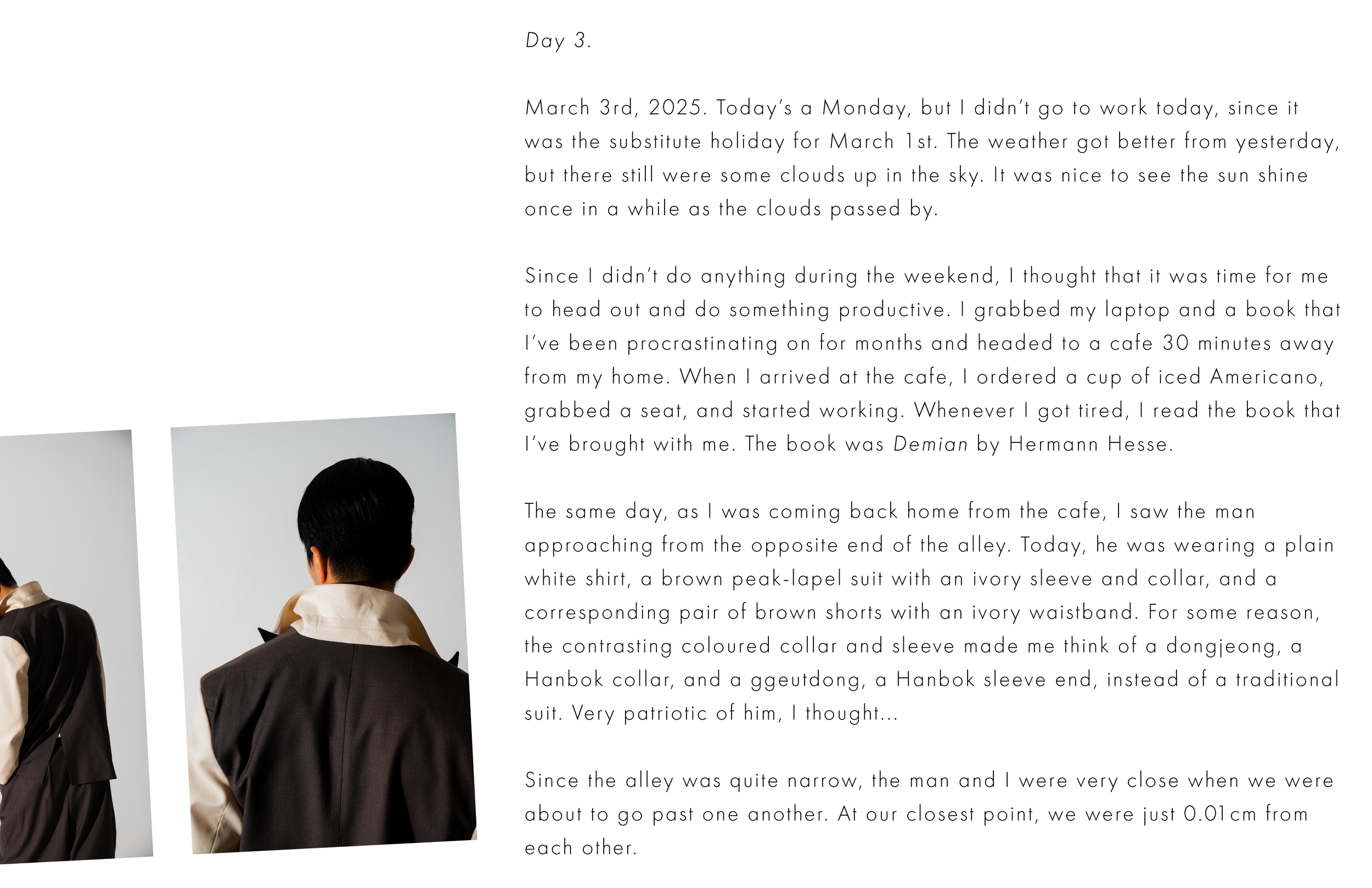 Day 3.

March 3rd, 2025. Today's a Monday, but I didn't go to work today, since it was the substitute holiday for March 1st. The weather got better from yesterday, but there still were some clouds up in the sky. It was nice to see the sun shine once in a while as the clouds passed by.

Since I didn't do anything during the weekend, I thought that it was time for me to head out and do something productive. I grabbed my laptop and a book that I've been procrastinating on for months and headed to a cafe 30 minutes away from my home. When I arrived at the cafe, I ordered a cup of iced Americano, grabbed a seat, and started working. Whenever I got tired, I read the book that I've brought with me. The book was Demian by Hermann Hesse.

The same day, as I was coming back home from the cafe, I saw the man approaching from the opposite end of the alley. Today, he was wearing a plain white shirt, a brown peak-lapel suit with an ivory sleeve and collar, and a corresponding pair of brown shorts with an ivory waistband. For some reason, the contrasting coloured collar and sleeve made me think of a dongjeong, a Hanbok collar, and a ggeutdong, a Hanbok sleeve end, instead of a traditional suit. Very patriotic of him, I thought...

Since the alley was quite narrow, the man and I were very close when we were about to go past one another. At our closest point, we were just 0.01cm from each other.